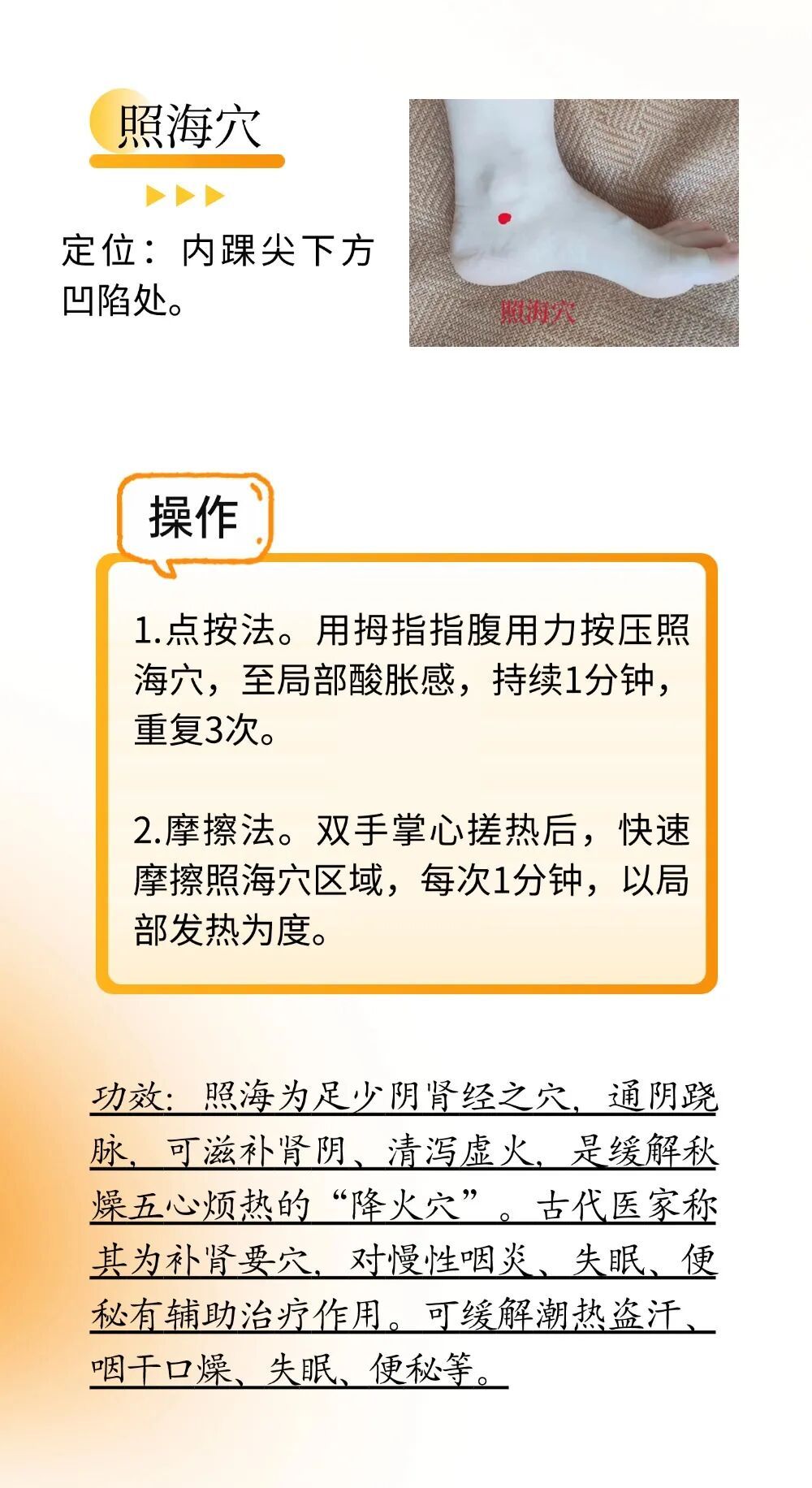 照海穴

定位：内踝尖下方凹陷处。

照海穴

操作

1.点按法。用拇指指腹用力按压照海穴，至局部酸胀感，持续1分钟，重复3次。

2.摩擦法。双手掌心搓热后，快速摩擦照海穴区域，每次1分钟，以局部发热为度。

功效：照海为足少阴肾经之穴，通阴跷脉，可滋补肾阴、清泻虚火，是缓解秋燥五心烦热的“降火穴”。古代医家称其为补肾要穴，对慢性咽炎、失眠、便秘有辅助治疗作用。可缓解潮热盗汗、咽干口燥、失眠、便秘等。